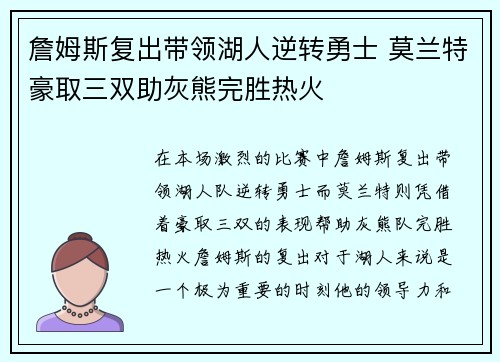 詹姆斯复出带领湖人逆转勇士 莫兰特豪取三双助灰熊完胜热火

在本场激烈的比赛中詹姆斯复出带领湖人队逆转勇士而莫兰特则凭借着豪取三双的表现帮助灰熊队完胜热火詹姆斯的复出对于湖人来说是一个极为重要的时刻他的领导力和